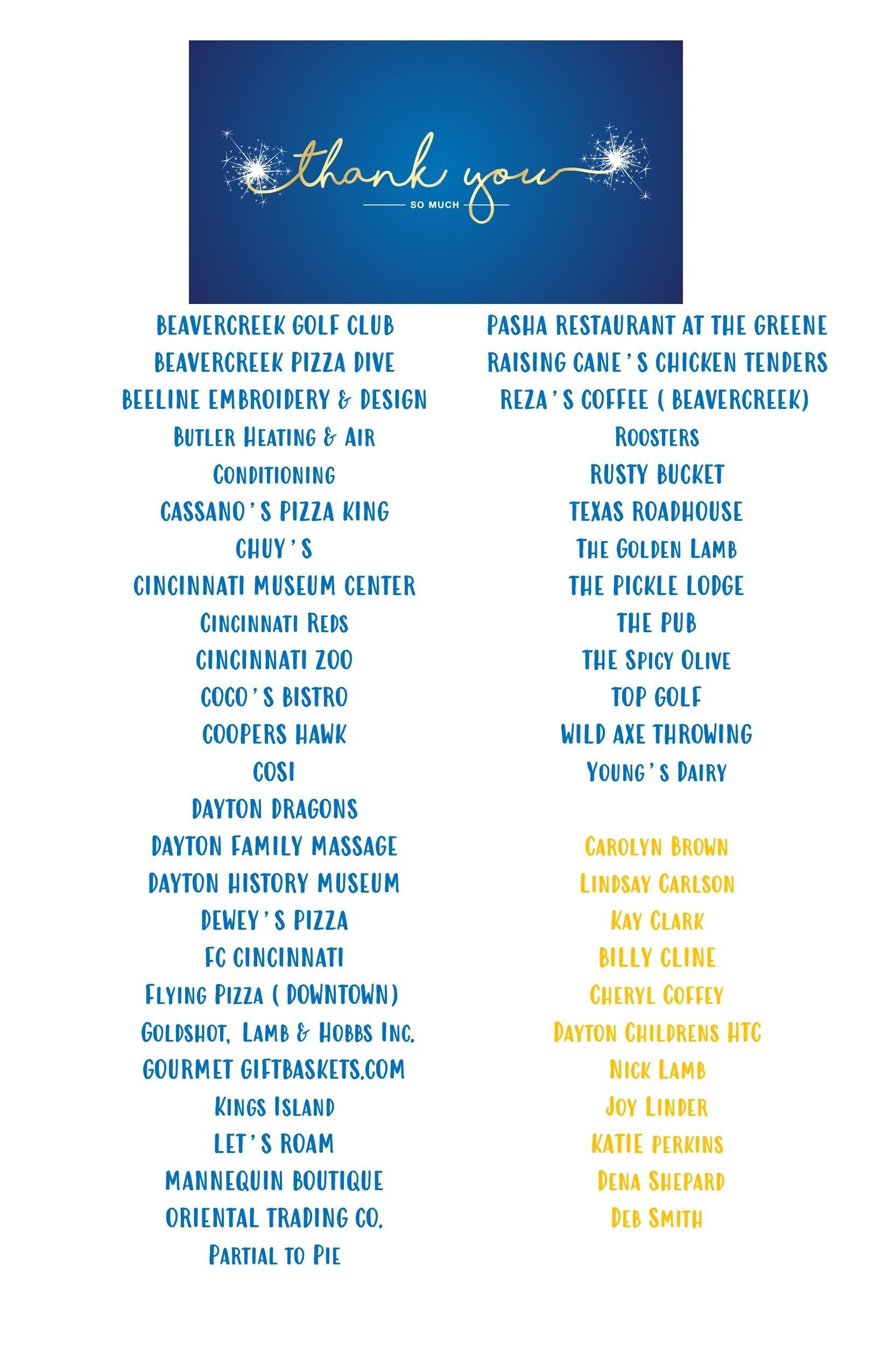 thank you
SO MUCH

BEAVERCREEK GOLF CLUB
BEAVERCREEK PIZZA DIVE
BEELINE EMBROIDERY & DESIGN
BUTLER HEATING & AIR
CONDITIONING
CASSANO'S PIZZA KING
CHUY'S
CINCINNATI MUSEUM CENTER
CINCINNATI REDS
CINCINNATI ZOO
COCO'S BISTRO
COOPERS HAWK
COSI
DAYTON DRAGONS
DAYTON FAMILY MASSAGE
DAYTON HISTORY MUSEUM
DEWEY'S PIZZA
FC CINCINNATI
FLYING PIZZA (DOWNTOWN)
GOLDSHOT, LAMB & HOBBS INC.
GOURMET GIFTBASKETS.COM
KINGS ISLAND
LET'S ROAM
MANNEQUIN BOUTIQUE
ORIENTAL TRADING CO.
PARTIAL TO PIE

PASHA RESTAURANT AT THE GREENE
RAISING CANE'S CHICKEN TENDERS
REZA'S COFFEE (BEAVERCREEK)
ROOSTERS
RUSTY BUCKET
TEXAS ROADHOUSE
THE GOLDEN LAMB
THE PICKLE LODGE
THE PUB
THE SPICY OLIVE
TOP GOLF
WILD AXE THROWING
YOUNG'S DAIRY

CAROLYN BROWN
LINDSAY CARLSON
KAY CLARK
BILLY CLINE
CHERYL COFFEY
DAYTON CHILDRENS HTC
NICK LAMB
JOY LINDER
KATIE PERKINS
DENA SHEPARD
DEB SMITH